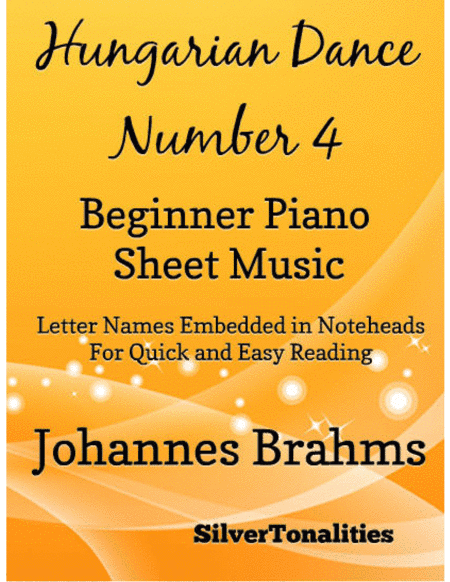 Hungarian Dance Number 4

Beginner Piano Sheet Music

Letter Names Embedded in Noteheads For Quick and Easy Reading

Johannes Brahms

SilverTonalities